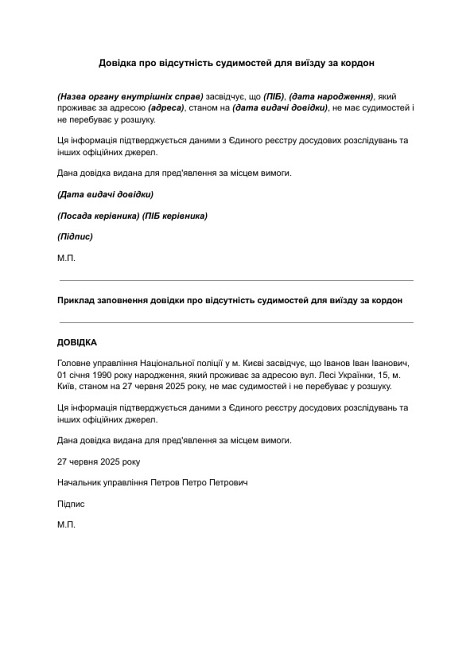 Довідка про відсутність судимостей для виїзду за кордон

(Назва органу внутрішніх справ) засвідчує, що (ПІБ), (дата народження), який проживає за адресою (адреса), станом на (дата видачі довідки), не має судимостей і не перебуває у розшуку.

Ця інформація підтверджується даними з Єдиного реєстру досудових розслідувань та інших офіційних джерел.

Дана довідка видана для пред'явлення за місцем вимоги.

(Дата видачі довідки)

(Посада керівника) (ПІБ керівника)

(Підпис)

М.П.

Приклад заповнення довідки про відсутність судимостей для виїзду за кордон

ДОВІДКА

Головне управління Національної поліції у м. Києві засвідчує, що Іванов Іван Іванович, 01 січня 1990 року народження, який проживає за адресою вул. Лесі Українки, 15, м. Київ, станом на 27 червня 2025 року, не має судимостей і не перебуває у розшуку.

Ця інформація підтверджується даними з Єдиного реєстру досудових розслідувань та інших офіційних джерел.

Дана довідка видана для пред'явлення за місцем вимоги.

27 червня 2025 року

Начальник управління Петров Петро Петрович

Підпис

М.П.